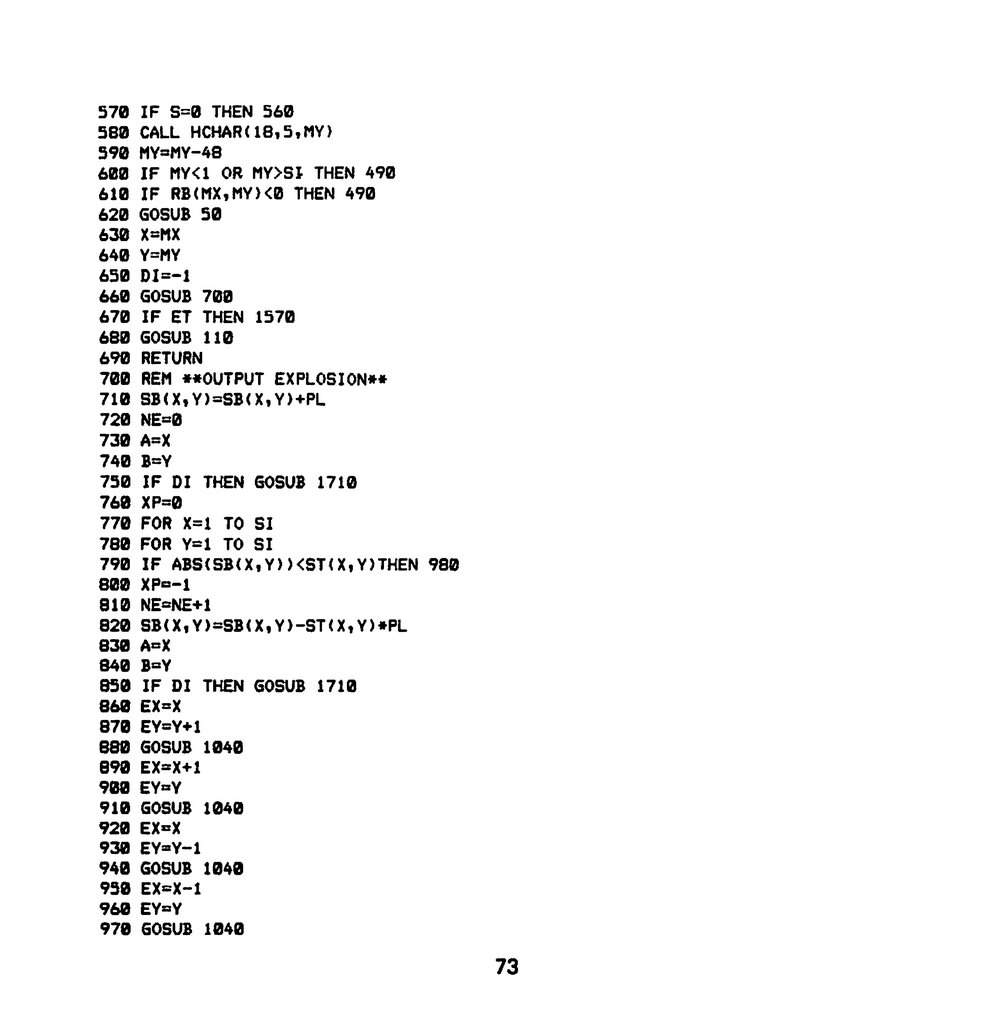 570 IF S=0 THEN 560
580 CALL HCHAR(18,5,MY)
590 MY=MY-48
600 IF MY<1 OR MY>SI THEN 490
610 IF RB(MX,MY)<0 THEN 490
620 GOSUB 50
630 X=MX
640 Y=MY
650 DI=-1
660 GOSUB 700
670 IF ET THEN 1570
680 GOSUB 110
690 RETURN
700 REM **OUTPUT EXPLOSION**
710 SB(X,Y)=SB(X,Y)+PL
720 NE=0
730 A=X
740 B=Y
750 IF DI THEN GOSUB 1710
760 XP=0
770 FOR X=1 TO SI
780 FOR Y=1 TO SI
790 IF ABS(SB(X,Y))<ST(X,Y)THEN 980
800 XP=-1
810 NE=NE+1
820 SB(X,Y)=SB(X,Y)-ST(X,Y)*PL
830 A=X
840 B=Y
850 IF DI THEN GOSUB 1710
860 EX=X
870 EY=Y+1
880 GOSUB 1040
890 EX=X+1
900 EY=Y
910 GOSUB 1040
920 EX=X
930 EY=Y-1
940 GOSUB 1040
950 EX=X-1
960 EY=Y
970 GOSUB 1040

73